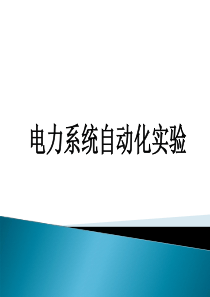 电力系统自动化实验